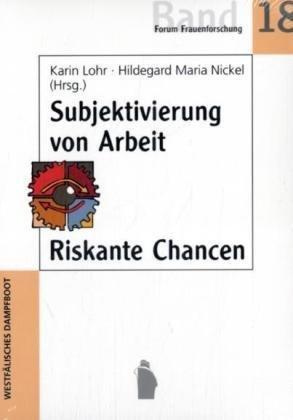 Band 18
Forum Frauenforschung

Karin Lohr · Hildegard Maria Nickel (Hrsg.)

Subjektivierung von Arbeit

Riskante Chancen

WESTFÄLISCHES DAMPFBOOT